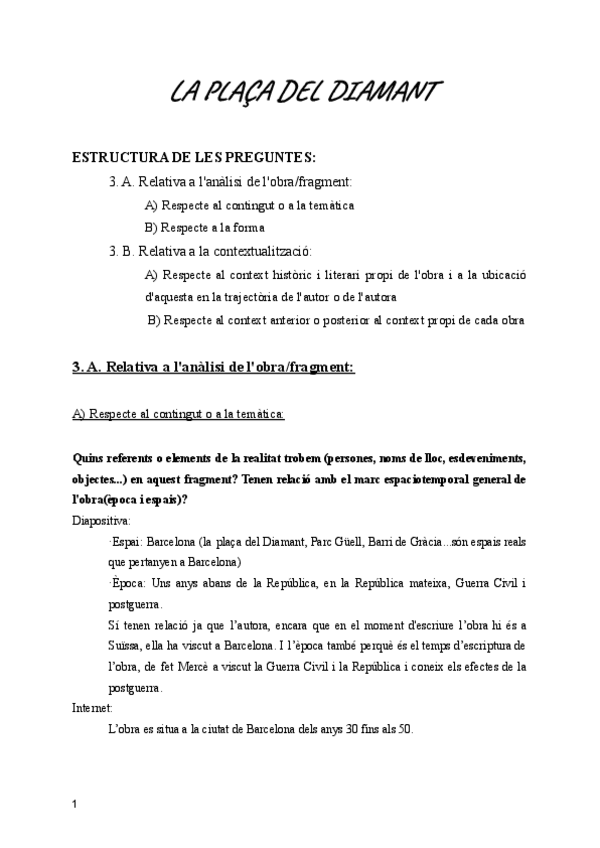 LA PLAÇA DEL DIAMANT

ESTRUCTURA DE LES PREGUNTES:

3. A. Relativa a l'anàlisi de l'obra/fragment:

A) Respecte al contingut o a la temàtica

B) Respecte a la forma

3. B. Relativa a la contextualització:

A) Respecte al context històric i literari propi de l'obra i a la ubicació d'aquesta en la trajectòria de l'autor o de l'autora

B) Respecte al context anterior o posterior al context propi de cada obra

3. A. Relativa a l'anàlisi de l'obra/fragment:

A) Respecte al contingut o a la temàtica:

Quins referents o elements de la realitat trobem (persones, noms de lloc, esdeveniments, objectes...) en aquest fragment? Tenen relació amb el marc espaciotemporal general de l'obra(època i espais)?

Diapositiva:

·Espai: Barcelona (la plaça del Diamant, Parc Güell, Barri de Gràcia...són espais reals que pertanyen a Barcelona)

·Època: Uns anys abans de la República, en la República mateixa, Guerra Civil i postguerra.

Sí tenen relació ja que l'autora, encara que en el moment d'escriure l'obra hi és a Suïssa, ella ha viscut a Barcelona. I l'època també perquè és el temps d'escriptura de l'obra, de fet Mercè a viscut la Guerra Civil i la República i coneix els efectes de la postguerra.

Internet:

L'obra es situa a la ciutat de Barcelona dels anys 30 fins als 50.

1